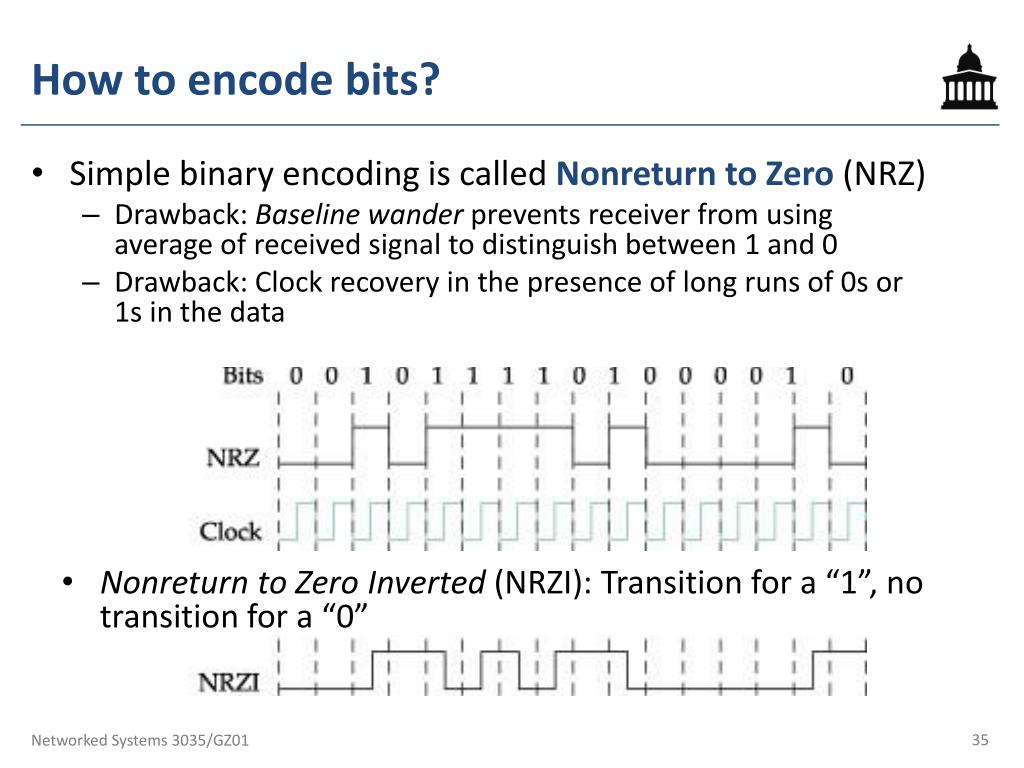 How to encode bits?

• Simple binary encoding is called Nonreturn to Zero (NRZ)
– Drawback: Baseline wander prevents receiver from using average of received signal to distinguish between 1 and 0
– Drawback: Clock recovery in the presence of long runs of 0s or 1s in the data

Bits 0 0 1 0 1 1 1 1 0 1 0 0 0 0 1 0

NRZ

Clock

• Nonreturn to Zero Inverted (NRZI): Transition for a “1”, no transition for a “0”

NRZI

Networked Systems 3035/GZ01

35